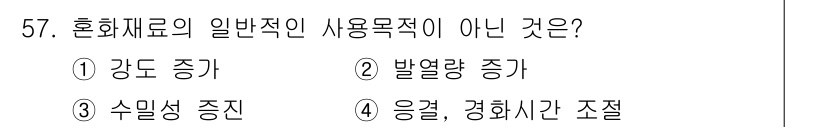 57. 혼화재료의 일반적인 사용목적이 아닌 것은?

① 강도 증가 ② 발열량 증가

③ 수밀성 증진 ④ 응결, 경화시간 조절